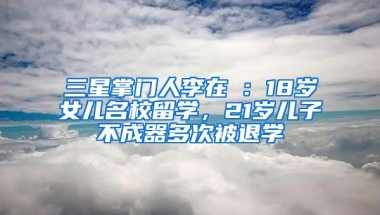 三星掌门人李在 ：18岁女儿名校留学，21岁儿子不成器多次被退学